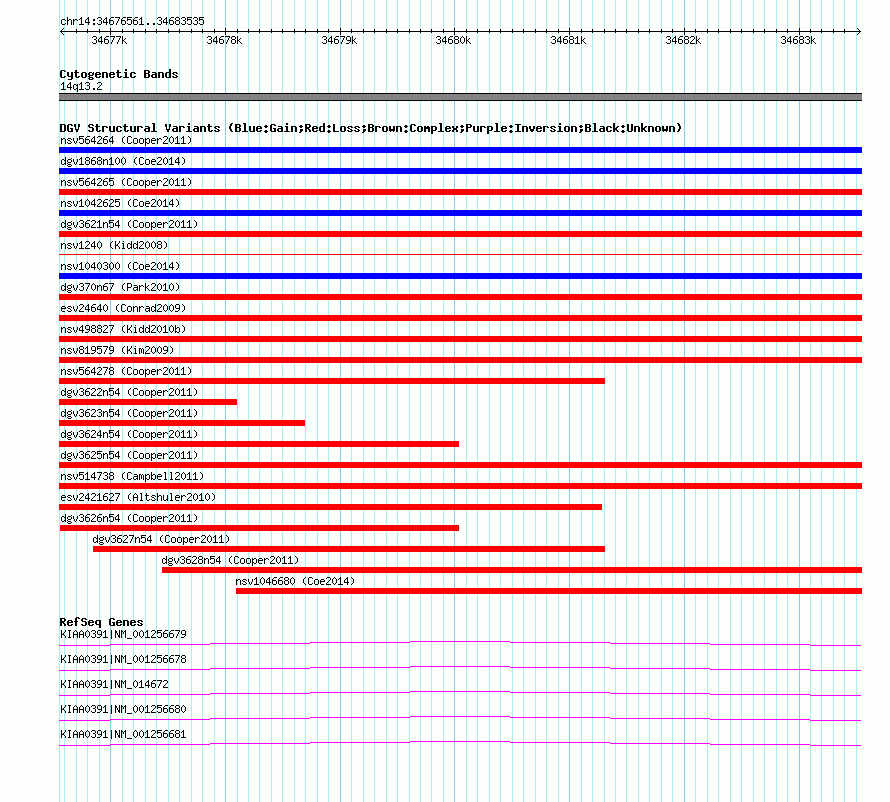 chr14:34676561..34683535

34677k 34678k 34679k 34680k 34681k 34682k 34683k

Cytogenetic Bands
14q13.2

DGV Structural Variants (Blue:Gain;Red:Loss;Brown:Complex;Purple:Inversion;Black:Unknown)
nsv564264 (Cooper2011)
dgv1868n100 (Coe2014)
nsv564265 (Cooper2011)
nsv1042625 (Coe2014)
dgv3621n54 (Cooper2011)
nsv1240 (Kidd2008)
nsv1040300 (Coe2014)
dgv370n67 (Park2010)
esv24640 (Conrad2009)
nsv498827 (Kidd2010b)
nsv819579 (Kim2009)
nsv564278 (Cooper2011)
dgv3622n54 (Cooper2011)
dgv3623n54 (Cooper2011)
dgv3624n54 (Cooper2011)
dgv3625n54 (Cooper2011)
nsv514738 (Campbell2011)
esv2421627 (Altshuler2010)
dgv3626n54 (Cooper2011)
dgv3627n54 (Cooper2011)
dgv3628n54 (Cooper2011)
nsv1046680 (Coe2014)

RefSeq Genes
KIAA0391|NM_001256679
KIAA0391|NM_001256678
KIAA0391|NM_014672
KIAA0391|NM_001256680
KIAA0391|NM_001256681